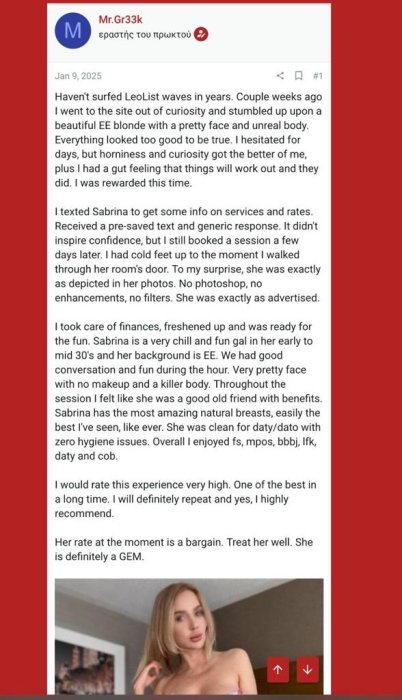 M

Mr.Gr33k
εραστής του πρωκτού

Jan 9, 2025

#1

Haven't surfed LeoList waves in years. Couple weeks ago I went to the site out of curiosity and stumbled up upon a beautiful EE blonde with a pretty face and unreal body. Everything looked too good to be true. I hesitated for days, but horniness and curiosity got the better of me, plus I had a gut feeling that things will work out and they did. I was rewarded this time.

I texted Sabrina to get some info on services and rates. Received a pre-saved text and generic response. It didn't inspire confidence, but I still booked a session a few days later. I had cold feet up to the moment I walked through her room's door. To my surprise, she was exactly as depicted in her photos. No photoshop, no enhancements, no filters. She was exactly as advertised.

I took care of finances, freshened up and was ready for the fun. Sabrina is a very chill and fun gal in her early to mid 30's and her background is EE. We had good conversation and fun during the hour. Very pretty face with no makeup and a killer body. Throughout the session I felt like she was a good old friend with benefits. Sabrina has the most amazing natural breasts, easily the best I've seen, like ever. She was clean for daty/dato with zero hygiene issues. Overall I enjoyed fs, mpos, bbbj, lfk, daty and cob.

I would rate this experience very high. One of the best in a long time. I will definitely repeat and yes, I highly recommend.

Her rate at the moment is a bargain. Treat her well. She is definitely a GEM.